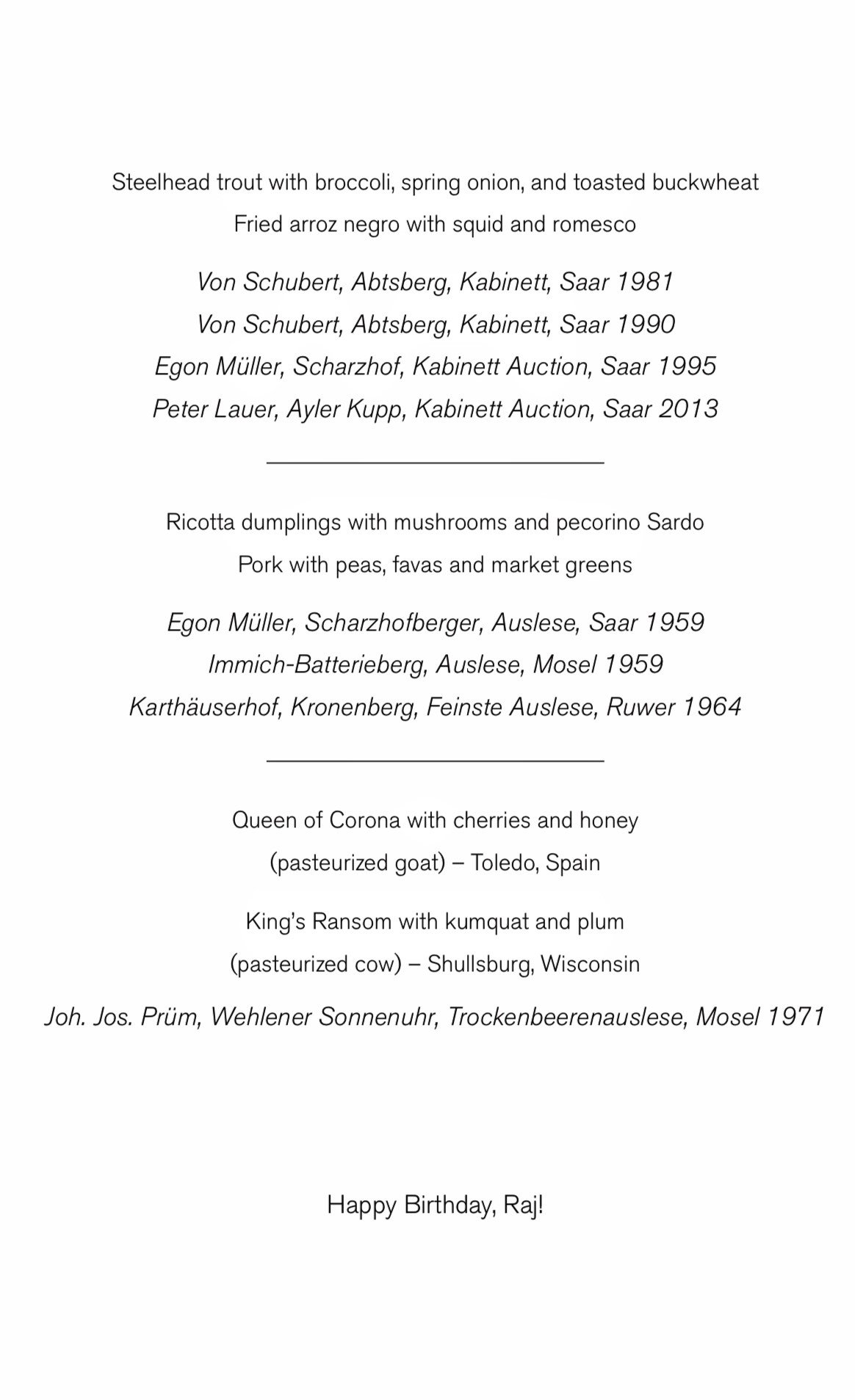 Steelhead trout with broccoli, spring onion, and toasted buckwheat

Fried arroz negro with squid and romesco

Von Schubert, Abtsberg, Kabinett, Saar 1981

Von Schubert, Abtsberg, Kabinett, Saar 1990

Egon Müller, Scharzhof, Kabinett Auction, Saar 1995

Peter Lauer, Ayler Kupp, Kabinett Auction, Saar 2013

Ricotta dumplings with mushrooms and pecorino Sardo

Pork with peas, favas and market greens

Egon Müller, Scharzhofberger, Auslese, Saar 1959

Immich-Batterieberg, Auslese, Mosel 1959

Karthäuserhof, Kronenberg, Feinste Auslese, Ruwer 1964

Queen of Corona with cherries and honey

(pasteurized goat) – Toledo, Spain

King's Ransom with kumquat and plum

(pasteurized cow) – Shullsburg, Wisconsin

Joh. Jos. Prüm, Wehlener Sonnenuhr, Trockenbeerenauslese, Mosel 1971

Happy Birthday, Raj!